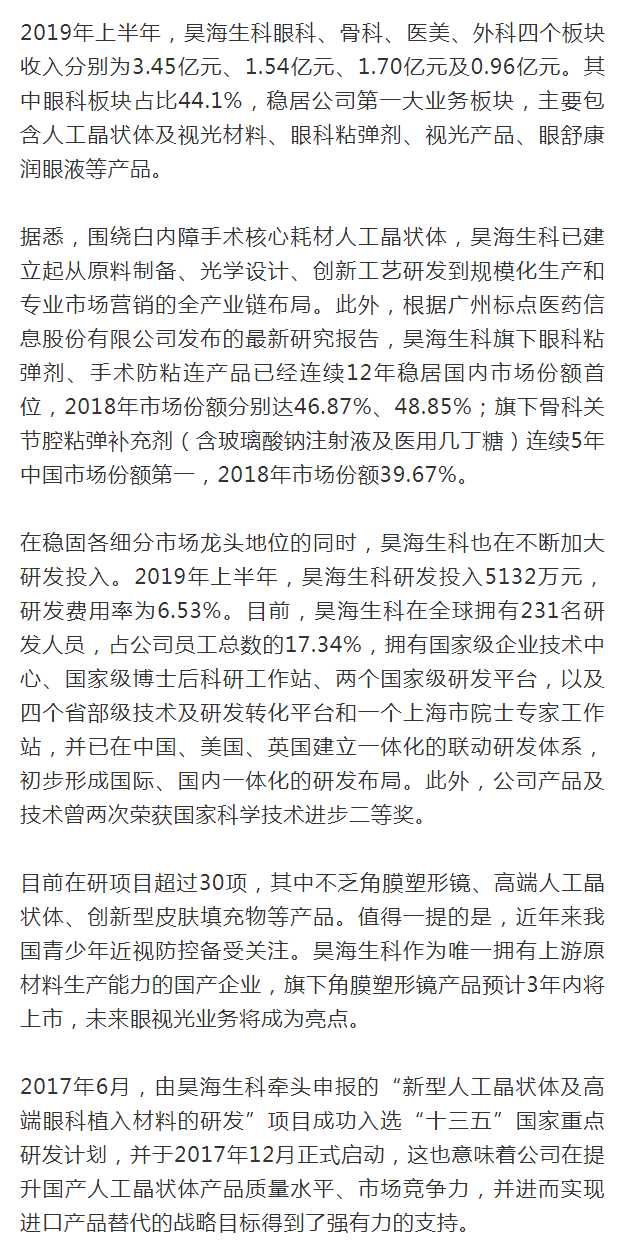 2019年上半年，昊海生科眼科、骨科、医美、外科四个板块收入分别为3.45亿元、1.54亿元、1.70亿元及0.96亿元。其中眼科板块占比44.1%，稳居公司第一大业务板块，主要包含人工晶状体及视光材料、眼科粘弹剂、视光产品、眼舒康润眼液等产品。

据悉，围绕白内障手术核心耗材人工晶状体，昊海生科已建立起从原料制备、光学设计、创新工艺研发到规模化生产和专业市场营销的全产业链布局。此外，根据广州标点医药信息股份有限公司发布的最新研究报告，昊海生科旗下眼科粘弹剂、手术防粘连产品已经连续12年稳居国内市场份额首位，2018年市场份额分别达46.87%、48.85%；旗下骨科关节腔粘弹补充剂（含玻璃酸钠注射液及医用几丁糖）连续5年中国市场份额第一，2018年市场份额39.67%。

在稳固各细分市场龙头地位的同时，昊海生科也在不断加大研发投入。2019年上半年，昊海生科研发投入5132万元，研发费用率为6.53%。目前，昊海生科在全球拥有231名研发人员，占公司员工总数的17.34%，拥有国家级企业技术中心、国家级博士后科研工作站、两个国家级研发平台，以及四个省部级技术及研发转化平台和一个上海市院士专家工作站，并已在中国、美国、英国建立一体化的联动研发体系，初步形成国际、国内一体化的研发布局。此外，公司产品及技术曾两次荣获国家科学技术进步二等奖。

目前在研项目超过30项，其中不乏角膜塑形镜、高端人工晶状体、创新型皮肤填充物等产品。值得一提的是，近年来我国青少年近视防控备受关注。昊海生科作为唯一拥有上游原材料生产能力的国产企业，旗下角膜塑形镜产品预计3年内将上市，未来眼视光业务将成为亮点。

2017年6月，由昊海生科牵头申报的“新型人工晶状体及高端眼科植入材料的研发”项目成功入选“十三五”国家重点研发计划，并于2017年12月正式启动，这也意味着公司在提升国产人工晶状体产品质量水平、市场竞争力，并进而实现进口产品替代的战略目标得到了强有力的支持。